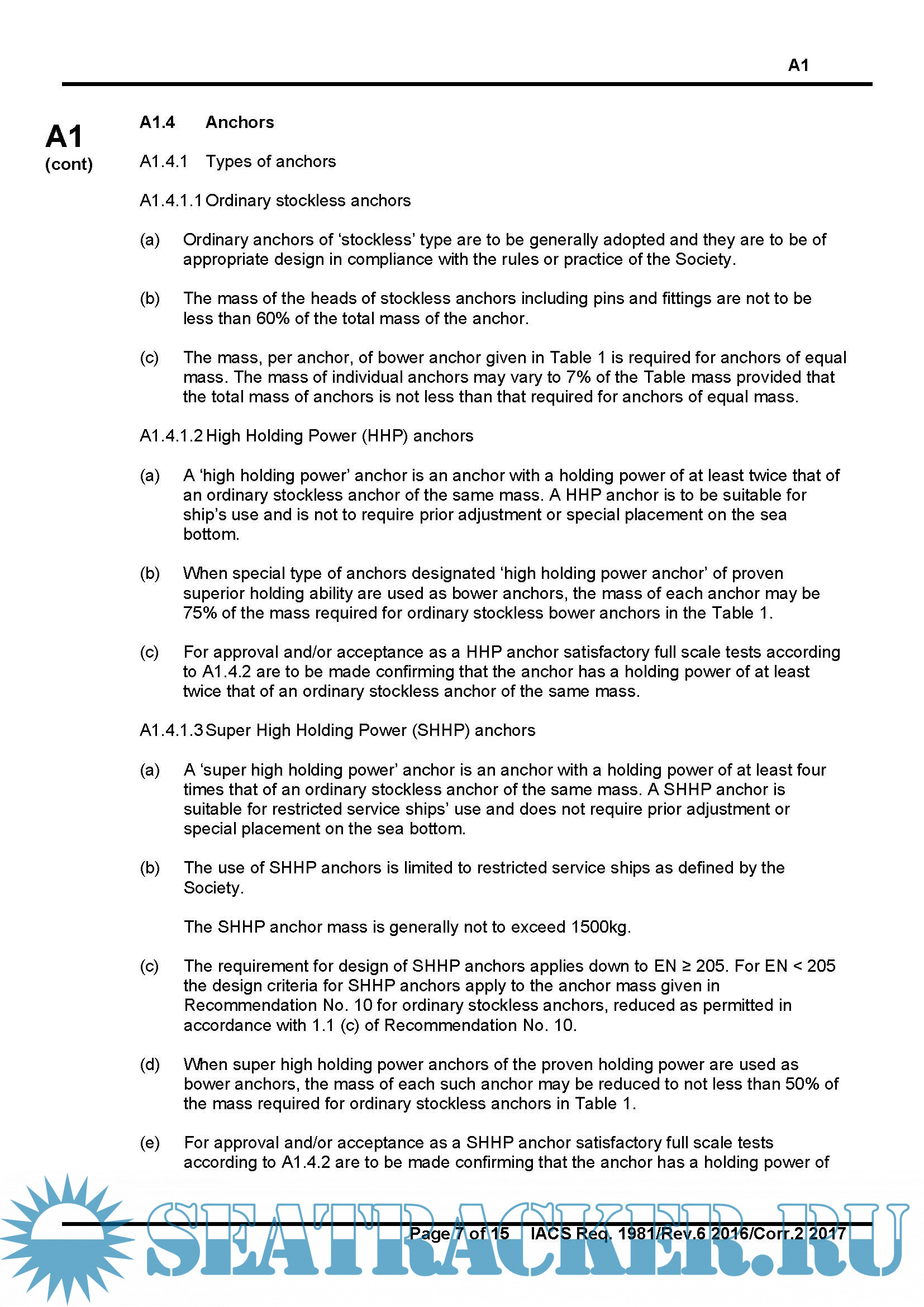 A1

A1 (cont)

A1.4 Anchors

A1.4.1 Types of anchors

A1.4.1.1 Ordinary stockless anchors

(a) Ordinary anchors of ‘stockless’ type are to be generally adopted and they are to be of appropriate design in compliance with the rules or practice of the Society.

(b) The mass of the heads of stockless anchors including pins and fittings are not to be less than 60% of the total mass of the anchor.

(c) The mass, per anchor, of bower anchor given in Table 1 is required for anchors of equal mass. The mass of individual anchors may vary to 7% of the Table mass provided that the total mass of anchors is not less than that required for anchors of equal mass.

A1.4.1.2 High Holding Power (HHP) anchors

(a) A ‘high holding power’ anchor is an anchor with a holding power of at least twice that of an ordinary stockless anchor of the same mass. A HHP anchor is to be suitable for ship’s use and is not to require prior adjustment or special placement on the sea bottom.

(b) When special type of anchors designated ‘high holding power anchor’ of proven superior holding ability are used as bower anchors, the mass of each anchor may be 75% of the mass required for ordinary stockless bower anchors in the Table 1.

(c) For approval and/or acceptance as a HHP anchor satisfactory full scale tests according to A1.4.2 are to be made confirming that the anchor has a holding power of at least twice that of an ordinary stockless anchor of the same mass.

A1.4.1.3 Super High Holding Power (SHHP) anchors

(a) A ‘super high holding power’ anchor is an anchor with a holding power of at least four times that of an ordinary stockless anchor of the same mass. A SHHP anchor is suitable for restricted service ships’ use and does not require prior adjustment or special placement on the sea bottom.

(b) The use of SHHP anchors is limited to restricted service ships as defined by the Society.

The SHHP anchor mass is generally not to exceed 1500kg.

(c) The requirement for design of SHHP anchors applies down to EN ≥ 205. For EN < 205 the design criteria for SHHP anchors apply to the anchor mass given in Recommendation No. 10 for ordinary stockless anchors, reduced as permitted in accordance with 1.1 (c) of Recommendation No. 10.

(d) When super high holding power anchors of the proven holding power are used as bower anchors, the mass of each such anchor may be reduced to not less than 50% of the mass required for ordinary stockless anchors in Table 1.

(e) For approval and/or acceptance as a SHHP anchor satisfactory full scale tests according to A1.4.2 are to be made confirming that the anchor has a holding power of

Page 7 of 15 IACS Req. 1981/Rev.6 2016/Corr.2 2017

SEATRACKER.RU